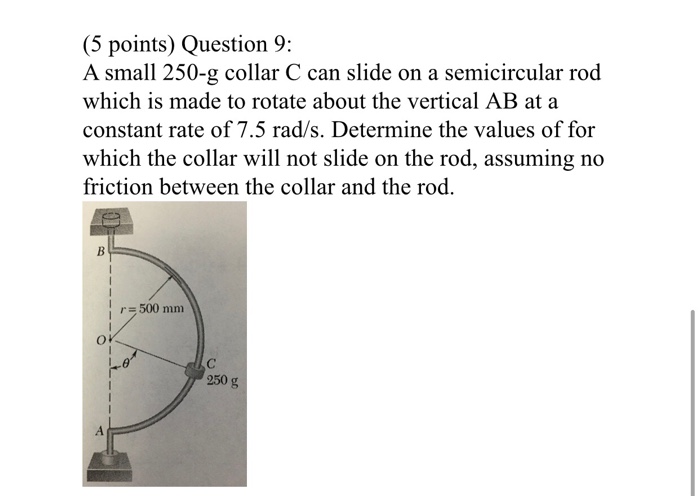 (5 points) Question 9:
A small 250-g collar C can slide on a semicircular rod which is made to rotate about the vertical AB at a constant rate of 7.5 rad/s. Determine the values of for which the collar will not slide on the rod, assuming no friction between the collar and the rod.

B
$r = 500$ mm
O
$\theta$
C
250 g
A